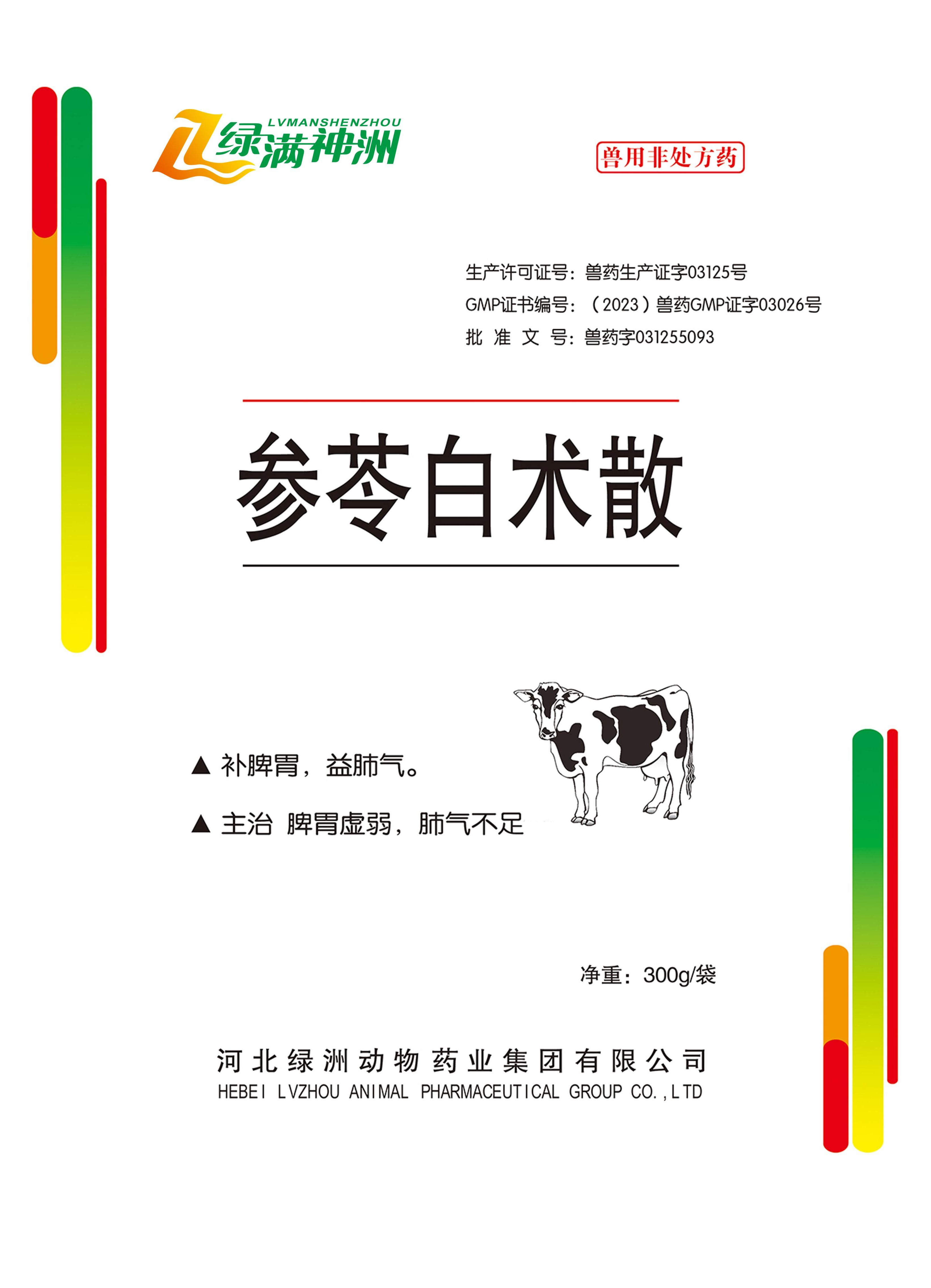 LVMANSHENZHOU
绿满神洲

兽用非处方药

生产许可证号：兽药生产证字03125号
GMP证书编号：（2023）兽药GMP证字03026号
批 准 文 号：兽药字031255093

参苓白术散

▲ 补脾胃，益肺气。

▲ 主治 脾胃虚弱，肺气不足

净重：300g/袋

河北绿洲动物药业集团有限公司
HEBEI LVZHOU ANIMAL PHARMACEUTICAL GROUP CO.,LTD